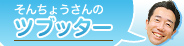 そんちょうさんの
ツブッター